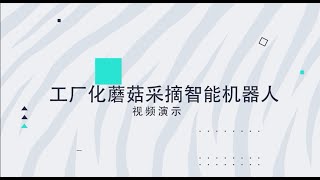 工厂化蘑菇采摘智能机器人

视频演示